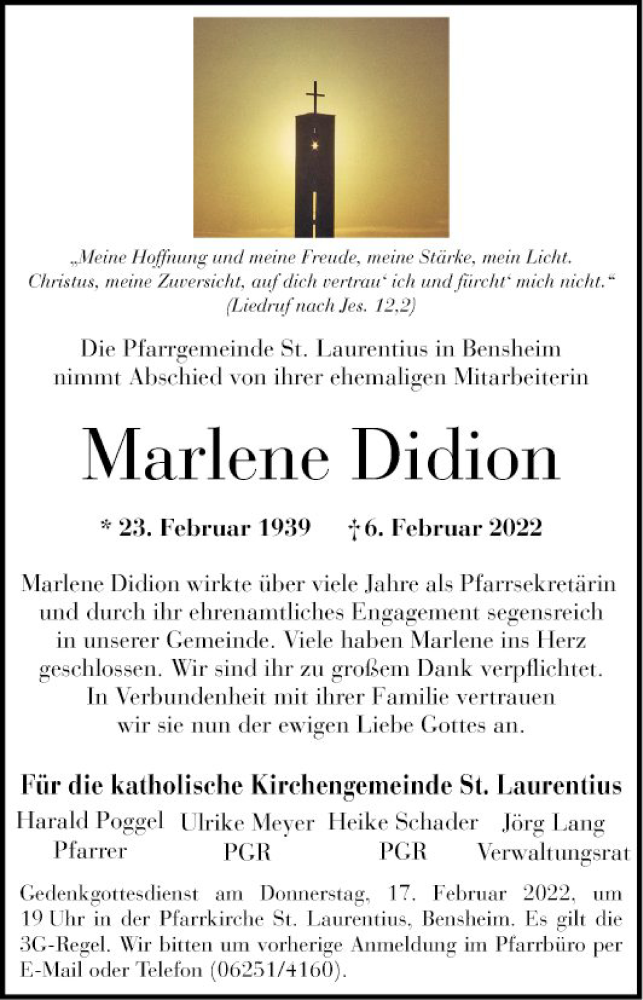 „Meine Hoffnung und meine Freude, meine Stärke, mein Licht. Christus, meine Zuversicht, auf dich vertrau' ich und fürcht' mich nicht."
(Liedruf nach Jes. 12,2)

Die Pfarrgemeinde St. Laurentius in Bensheim
nimmt Abschied von ihrer ehemaligen Mitarbeiterin

Marlene Didion

* 23. Februar 1939 † 6. Februar 2022

Marlene Didion wirkte über viele Jahre als Pfarrsekretärin und durch ihr ehrenamtliches Engagement segensreich in unserer Gemeinde. Viele haben Marlene ins Herz geschlossen. Wir sind ihr zu großem Dank verpflichtet. In Verbundenheit mit ihrer Familie vertrauen wir sie nun der ewigen Liebe Gottes an.

Für die katholische Kirchengemeinde St. Laurentius

Harald Poggel
Pfarrer

Ulrike Meyer
PGR

Heike Schader
PGR

Jörg Lang
Verwaltungsrat

Gedenkgottesdienst am Donnerstag, 17. Februar 2022, um 19 Uhr in der Pfarrkirche St. Laurentius, Bensheim. Es gilt die 3G-Regel. Wir bitten um vorherige Anmeldung im Pfarrbüro per E-Mail oder Telefon (06251/4160).